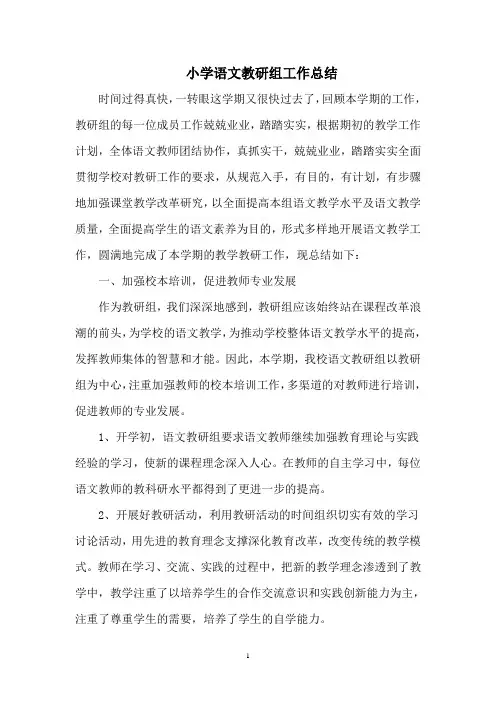 小学语文教研组工作总结

时间过得真快，一转眼这学期又很快过去了，回顾本学期的工作，教研组的每一位成员工作兢兢业业，踏踏实实，根据期初的教学工作计划，全体语文教师团结协作，真抓实干，兢兢业业，踏踏实实全面贯彻学校对教研工作的要求，从规范入手，有目的，有计划，有步骤地加强课堂教学改革研究，以全面提高本组语文教学水平及语文教学质量，全面提高学生的语文素养为目的，形式多样地开展语文教学工作，圆满地完成了本学期的教学教研工作，现总结如下：

一、加强校本培训，促进教师专业发展

作为教研组，我们深深地感到，教研组应该始终站在课程改革浪潮的前头，为学校的语文教学，为推动学校整体语文教学水平的提高，发挥教师集体的智慧和才能。因此，本学期，我校语文教研组以教研组为中心，注重加强教师的校本培训工作，多渠道的对教师进行培训，促进教师的专业发展。

1、开学初，语文教研组要求语文教师继续加强教育理论与实践经验的学习，使新的课程理念深入人心。在教师的自主学习中，每位语文教师的教科研水平都得到了更进一步的提高。

2、开展好教研活动，利用教研活动的时间组织切实有效的学习讨论活动，用先进的教育理念支撑深化教育改革，改变传统的教学模式。教师在学习、交流、实践的过程中，把新的教学理念渗透到了教学中，教学注重了以培养学生的合作交流意识和实践创新能力为主，注重了尊重学生的需要，培养了学生的自学能力。

1